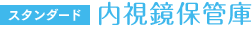 スタンダード 内視鏡保管庫